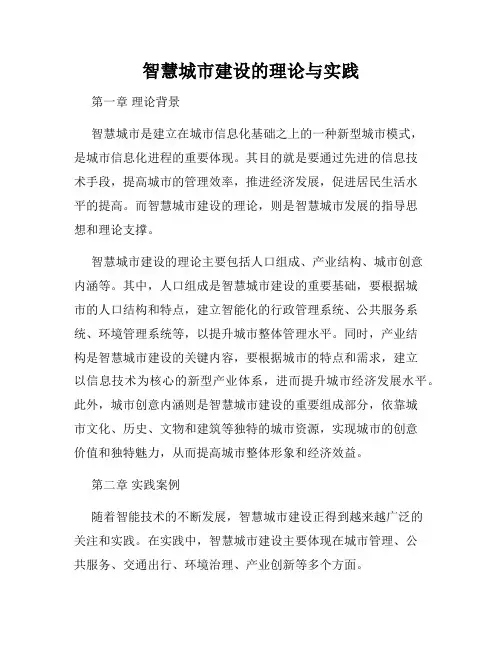 智慧城市建设的理论与实践

第一章 理论背景

智慧城市是建立在城市信息化基础之上的一种新型城市模式，是城市信息化进程的重要体现。其目的就是要通过先进的信息技术手段，提高城市的管理效率，推进经济发展，促进居民生活水平的提高。而智慧城市建设的理论，则是智慧城市发展的指导思想和理论支撑。

智慧城市建设的理论主要包括人口组成、产业结构、城市创意内涵等。其中，人口组成是智慧城市建设的重要基础，要根据城市的人口结构和特点，建立智能化的行政管理系统、公共服务系统、环境管理系统等，以提升城市整体管理水平。同时，产业结构是智慧城市建设的关键内容，要根据城市的特点和需求，建立以信息技术为核心的新型产业体系，进而提升城市经济发展水平。此外，城市创意内涵则是智慧城市建设的重要组成部分，依靠城市文化、历史、文物和建筑等独特的城市资源，实现城市的创意价值和独特魅力，从而提高城市整体形象和经济效益。

第二章 实践案例

随着智能技术的不断发展，智慧城市建设正得到越来越广泛的关注和实践。在实践中，智慧城市建设主要体现在城市管理、公共服务、交通出行、环境治理、产业创新等多个方面。